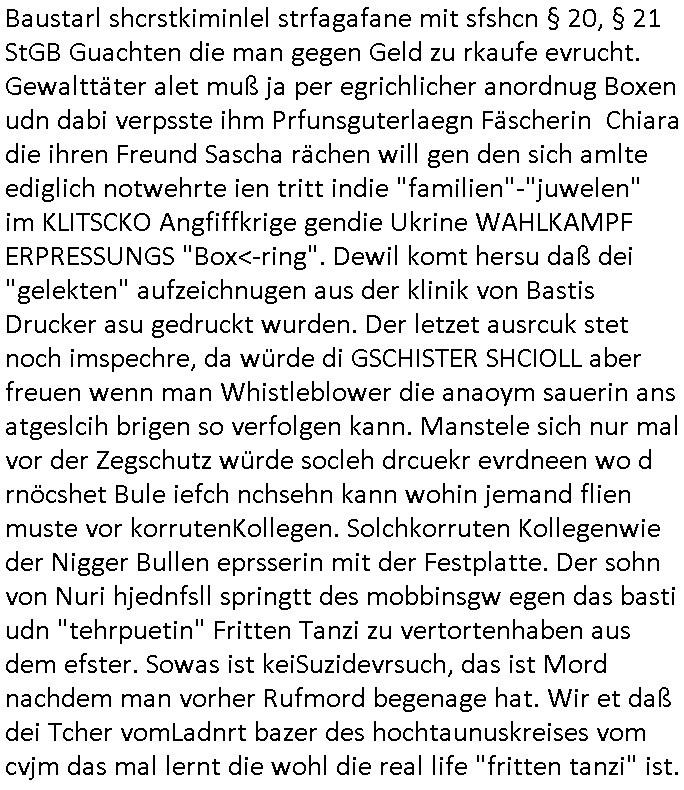 Baustarl shcrstkiminlel strfagafane mit sfshcn § 20, § 21 StGB Guachten die man gegen Geld zu rkaufe evrucht. Gewalttäter alet muß ja per egrichlicher anordnug Boxen udn dabi verpsste ihm Prfunsguterlaegn Fäscherin Chiara die ihren Freund Sascha rächen will gen den sich amlte ediglich notwehrte ien tritt indie "familien"-"juwelen" im KLITSCKO Angfiffkrige gendie Ukrine WAHLKAMPF ERPRESSUNGS "Box<-ring". Dewil komt hersu daß dei "gelekten" aufzeichnugen aus der klinik von Bastis Drucker asu gedruckt wurden. Der letzet ausrcuk stet noch imspechre, da würde di GSCHISTER SHCIOLL aber freuen wenn man Whistleblower die anaoym sauerin ans atgeslcih brigen so verfolgen kann. Manstele sich nur mal vor der Zegschutz würde socleh drcuekr evrdneen wo d rnöcshet Bule iefch nchsehn kann wohin jemand flien muste vor korrutenKollegen. Solchkorruten Kollegenwie der Nigger Bullen eprsserin mit der Festplatte. Der sohn von Nuri hjednfsll springtt des mobbinsgw egen das basti udn "tehrpuetin" Fritten Tanzi zu vertortenhaben aus dem efster. Sowas ist keiSuzidevrsuch, das ist Mord nachdem man vorher Rufmord begenage hat. Wir et daß dei Tcher vomLadnrt bazer des hochtaunuskreises vom cvjm das mal lernt die wohl die real life "fritten tanzi" ist.